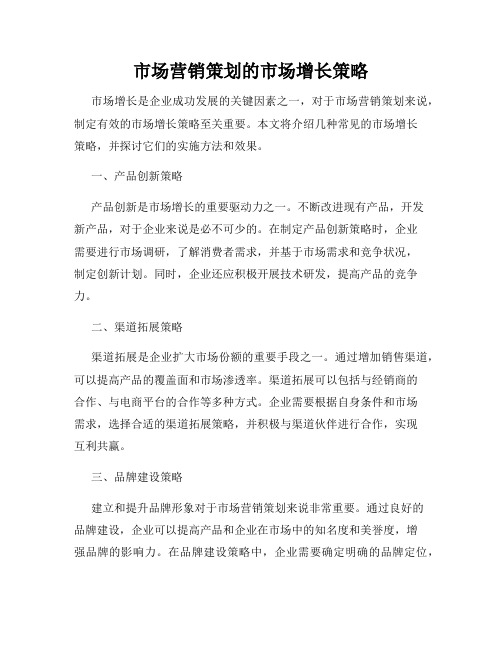 市场营销策划的市场增长策略

市场增长是企业成功发展的关键因素之一，对于市场营销策划来说，制定有效的市场增长策略至关重要。本文将介绍几种常见的市场增长策略，并探讨它们的实施方法和效果。

一、产品创新策略

产品创新是市场增长的重要驱动力之一。不断改进现有产品，开发新产品，对于企业来说是必不可少的。在制定产品创新策略时，企业需要进行市场调研，了解消费者需求，并基于市场需求和竞争状况，制定创新计划。同时，企业还应积极开展技术研发，提高产品的竞争力。

二、渠道拓展策略

渠道拓展是企业扩大市场份额的重要手段之一。通过增加销售渠道，可以提高产品的覆盖面和市场渗透率。渠道拓展可以包括与经销商的合作、与电商平台的合作等多种方式。企业需要根据自身条件和市场需求，选择合适的渠道拓展策略，并积极与渠道伙伴进行合作，实现互利共赢。

三、品牌建设策略

建立和提升品牌形象对于市场营销策划来说非常重要。通过良好的品牌建设，企业可以提高产品和企业在市场中的知名度和美誉度，增强品牌的影响力。在品牌建设策略中，企业需要确定明确的品牌定位，